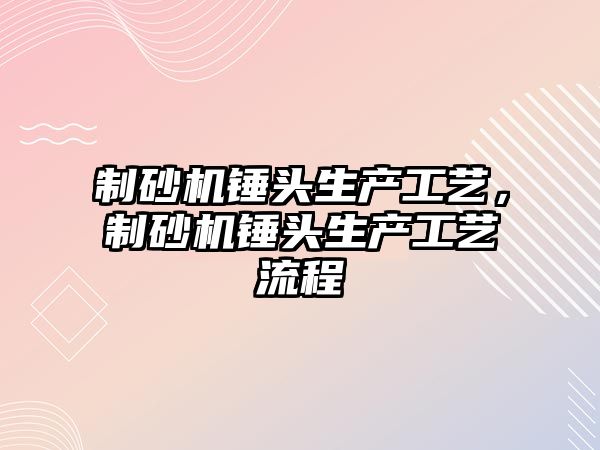 制砂机锤头生产工艺，制砂机锤头生产工艺流程